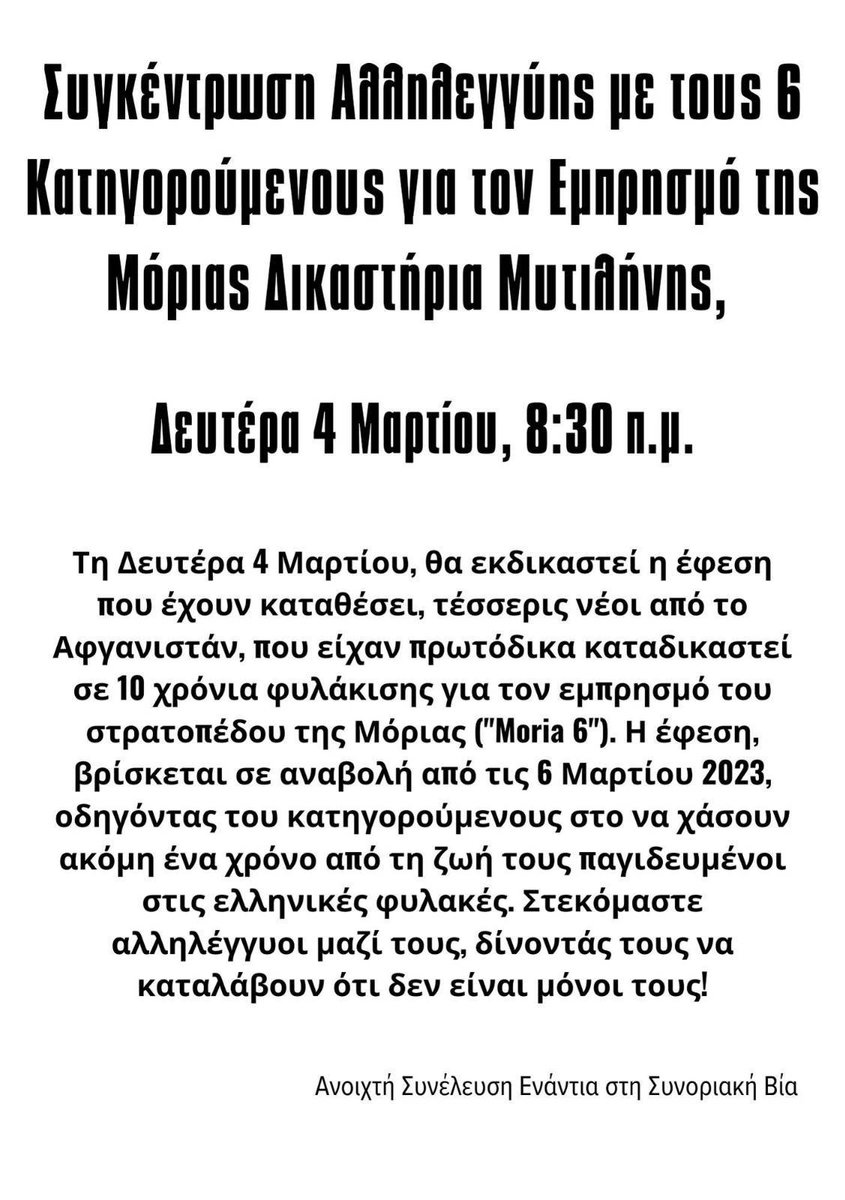 Συγκέντρωση Αλληλεγγύης με τους 6 Κατηγορούμενους για τον Εμπρησμό της Μόριας Δικαστήρια Μυτιλήνης,

Δευτέρα 4 Μαρτίου, 8:30 π.μ.

Τη Δευτέρα 4 Μαρτίου, θα εκδικαστεί η έφεση που έχουν καταθέσει, τέσσερις νέοι από το Αφγανιστάν, που είχαν πρωτόδικα καταδικαστεί σε 10 χρόνια φυλάκισης για τον εμπρησμό του στρατοπέδου της Μόριας ("Moria 6"). Η έφεση, βρίσκεται σε αναβολή από τις 6 Μαρτίου 2023, οδηγόντας του κατηγορούμενους στο να χάσουν ακόμη ένα χρόνο από τη ζωή τους παγιδευμένοι στις ελληνικές φυλακές. Στεκόμαστε αλληλέγγυοι μαζί τους, δίνοντάς τους να καταλάβουν ότι δεν είναι μόνοι τους!

Ανοιχτή Συνέλευση Ενάντια στη Συνοριακή Βία